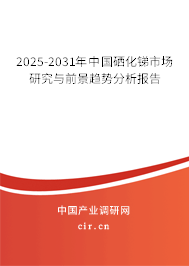 2025-2031年中国硒化锑市场研究与前景趋势分析报告

中国产业调研网

cir.cn